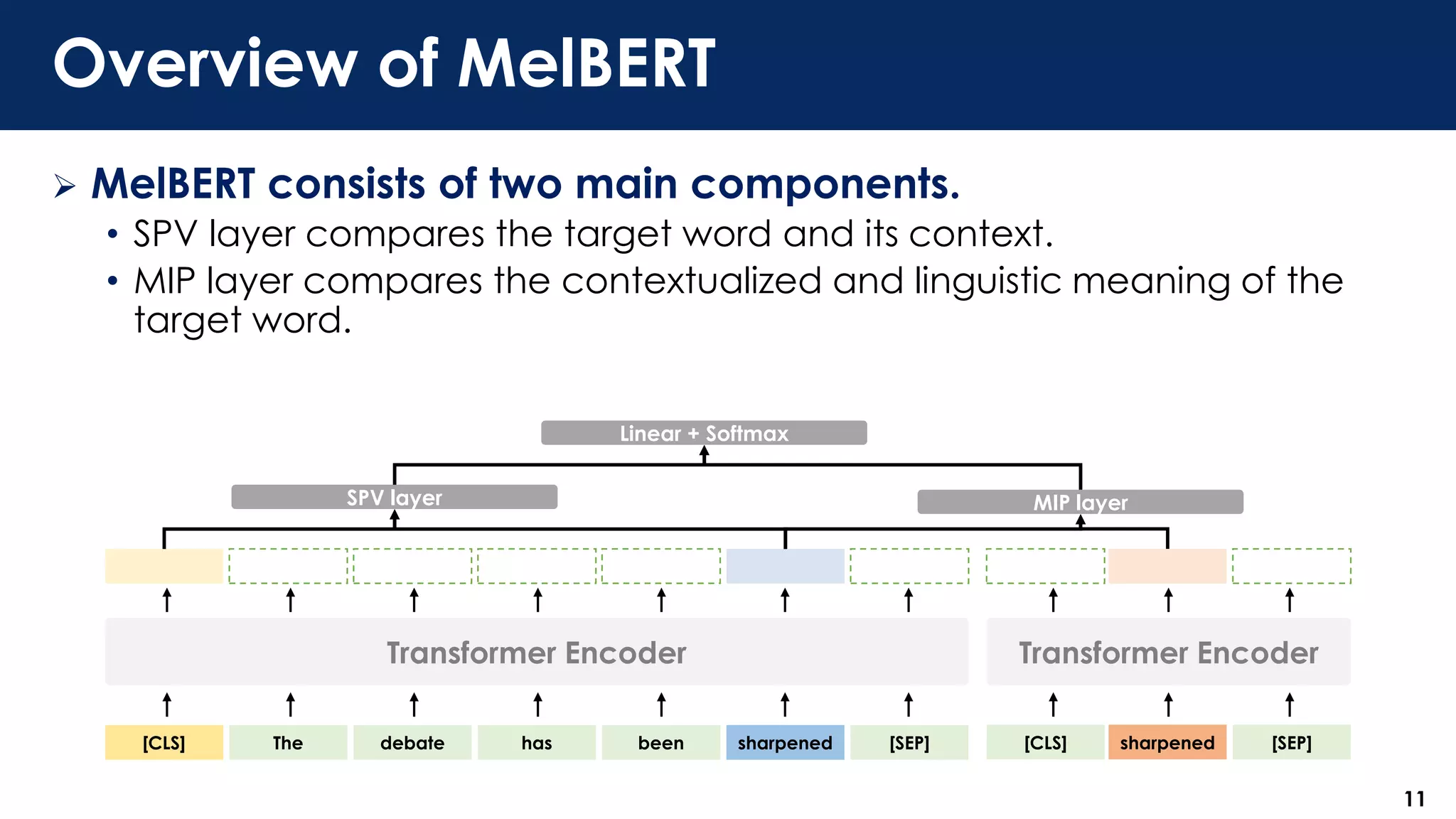 Overview of MelBERT

➢ MelBERT consists of two main components.

• SPV layer compares the target word and its context.

• MIP layer compares the contextualized and linguistic meaning of the target word.

Linear + Softmax

SPV layer

MIP layer

Transformer Encoder

Transformer Encoder

[CLS] The debate has been sharpened [SEP] [CLS] sharpened [SEP]

11